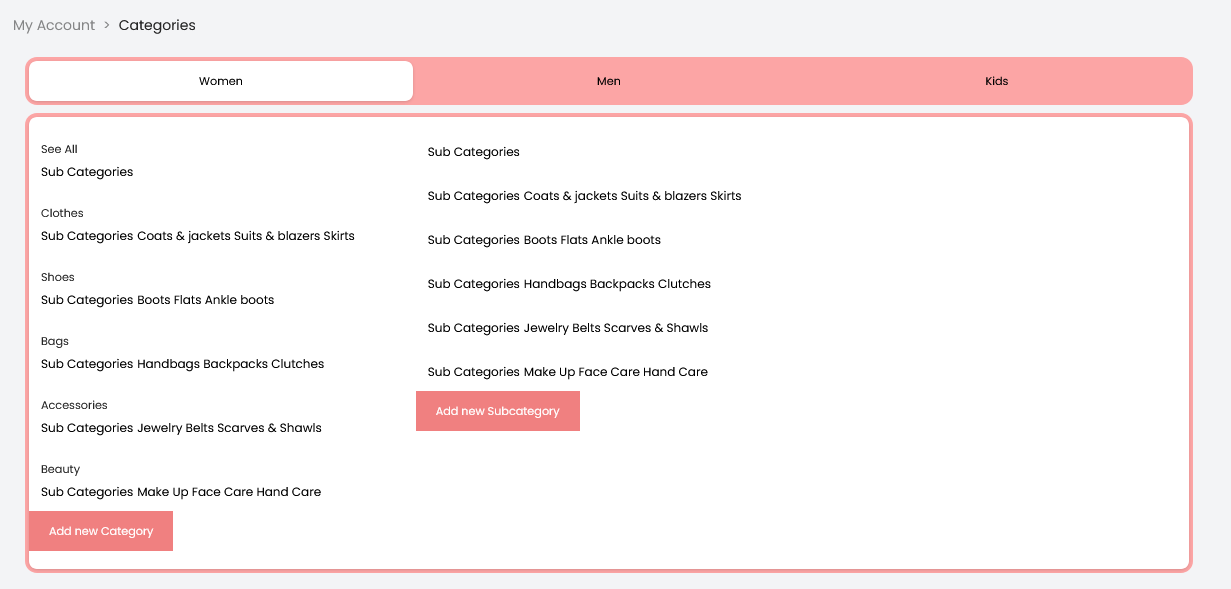 My Account > Categories

Women

Men

Kids

See All
Sub Categories

Clothes
Sub Categories Coats & jackets Suits & blazers Skirts

Shoes
Sub Categories Boots Flats Ankle boots

Bags
Sub Categories Handbags Backpacks Clutches

Accessories
Sub Categories Jewelry Belts Scarves & Shawls

Beauty
Sub Categories Make Up Face Care Hand Care

Add new Category

Sub Categories

Sub Categories Coats & jackets Suits & blazers Skirts

Sub Categories Boots Flats Ankle boots

Sub Categories Handbags Backpacks Clutches

Sub Categories Jewelry Belts Scarves & Shawls

Sub Categories Make Up Face Care Hand Care

Add new Subcategory